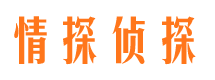 情探侦探